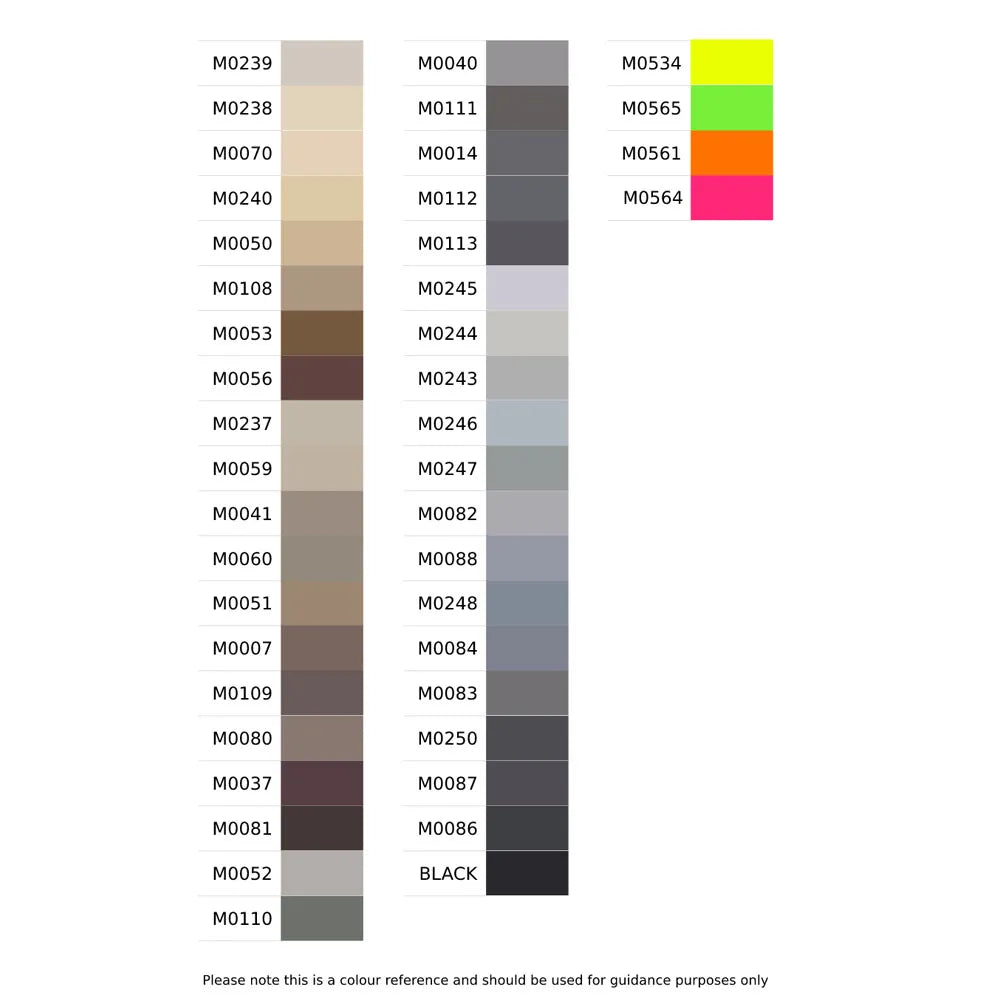 M0239
M0238
M0070
M0240
M0050
M0108
M0053
M0056
M0237
M0059
M0041
M0060
M0051
M0007
M0109
M0080
M0037
M0081
M0052
M0110

M0040
M0111
M0014
M0112
M0113
M0245
M0244
M0243
M0246
M0247
M0082
M0088
M0248
M0084
M0083
M0250
M0087
M0086
BLACK

M0534
M0565
M0561
M0564

Please note this is a colour reference and should be used for guidance purposes only